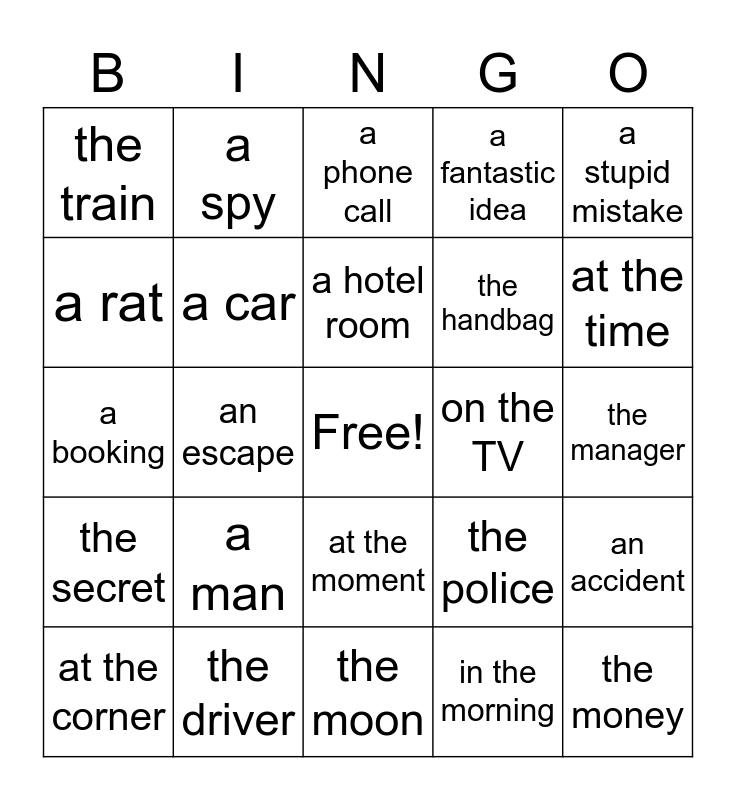 | B | I | N | G | O |
|---|---|---|---|---|
| the train | a spy | a phone call | a fantastic idea | a stupid mistake |
| a rat | a car | a hotel room | the handbag | at the time |
| a booking | an escape | Free! | on the TV | the manager |
| the secret | a man | at the moment | the police | an accident |
| at the corner | the driver | the moon | in the morning | the money |